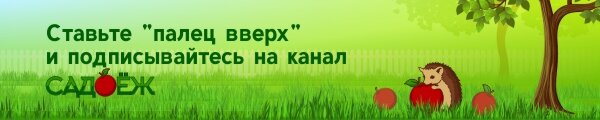 Ставьте "палец вверх"
и подписывайтесь на канал

САДОЁЖ